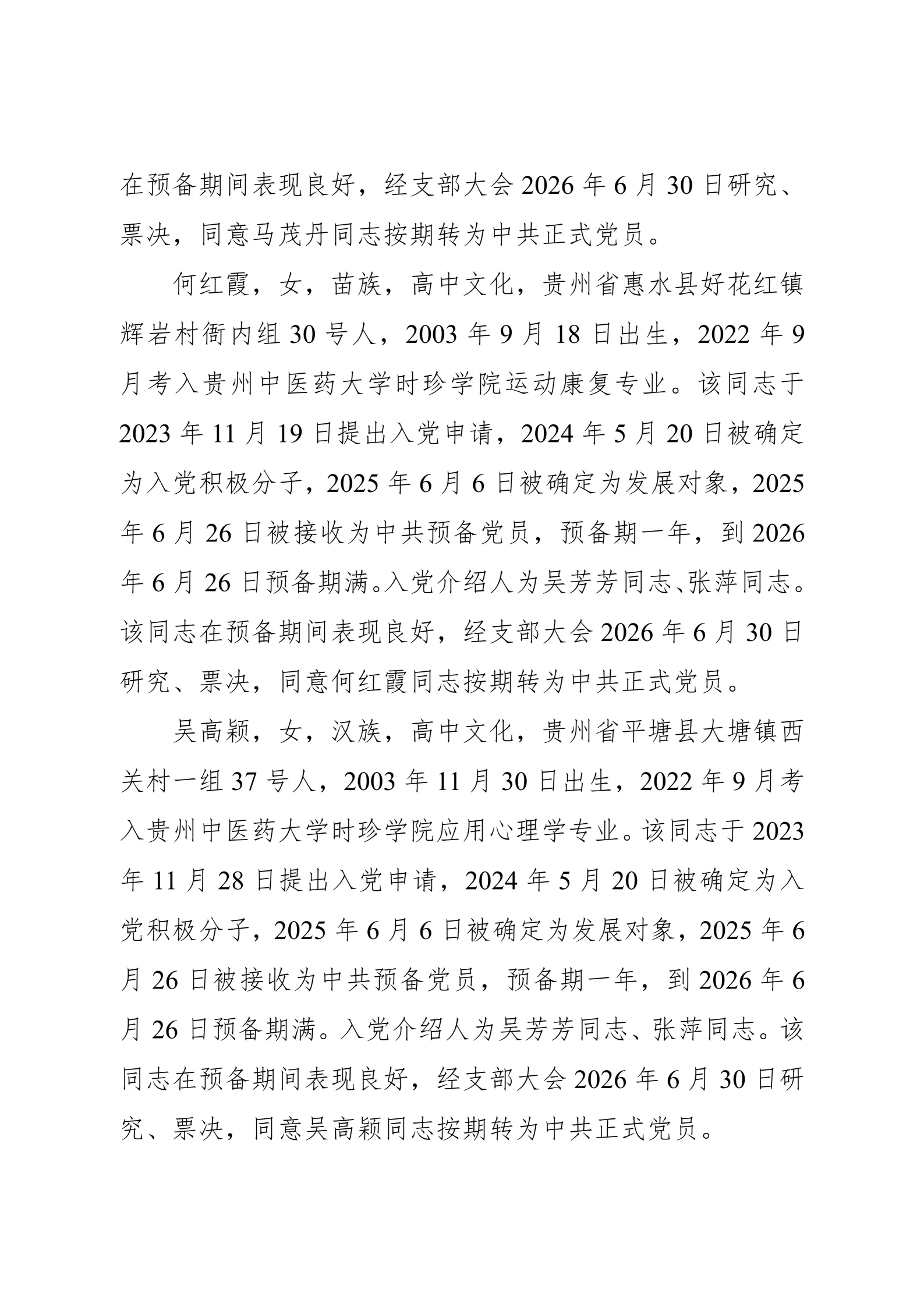 在预备期间表现良好，经支部大会 2026 年 6 月 30 日研究、票决，同意马茂丹同志按期转为中共正式党员。

何红霞，女，苗族，高中文化，贵州省惠水县好花红镇辉岩村衙内组 30 号人，2003 年 9 月 18 日出生，2022 年 9 月考入贵州中医药大学时珍学院运动康复专业。该同志于 2023 年 11 月 19 日提出入党申请，2024 年 5 月 20 日被确定为入党积极分子，2025 年 6 月 6 日被确定为发展对象，2025 年 6 月 26 日被接收为中共预备党员，预备期一年，到 2026 年 6 月 26 日预备期满。入党介绍人为吴芳芳同志、张萍同志。该同志在预备期间表现良好，经支部大会 2026 年 6 月 30 日研究、票决，同意何红霞同志按期转为中共正式党员。

吴高颖，女，汉族，高中文化，贵州省平塘县大塘镇西关村一组 37 号人，2003 年 11 月 30 日出生，2022 年 9 月考入贵州中医药大学时珍学院应用心理学专业。该同志于 2023 年 11 月 28 日提出入党申请，2024 年 5 月 20 日被确定为入党积极分子，2025 年 6 月 6 日被确定为发展对象，2025 年 6 月 26 日被接收为中共预备党员，预备期一年，到 2026 年 6 月 26 日预备期满。入党介绍人为吴芳芳同志、张萍同志。该同志在预备期间表现良好，经支部大会 2026 年 6 月 30 日研究、票决，同意吴高颖同志按期转为中共正式党员。